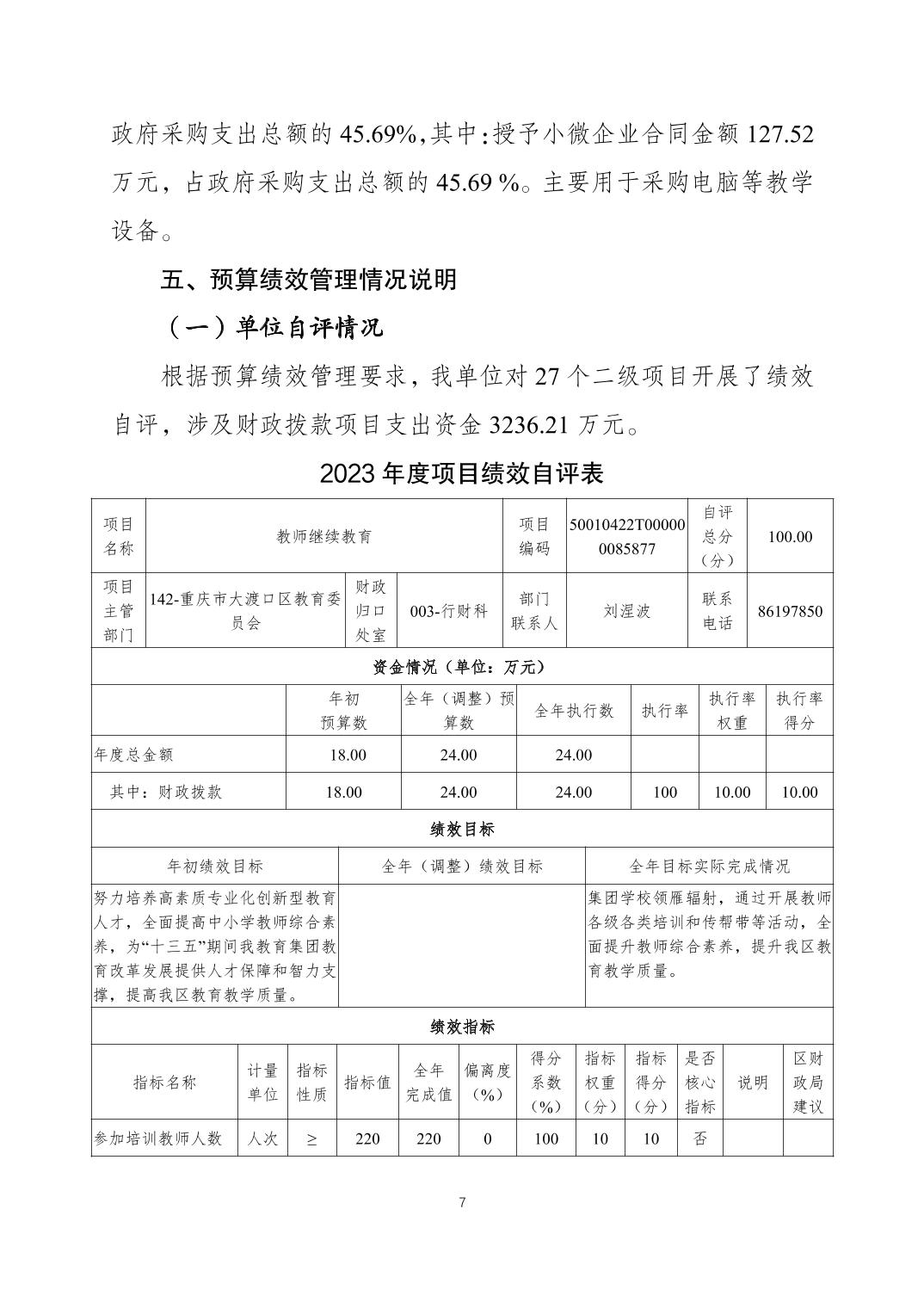 政府采购支出总额的 45.69%,其中:授予小微企业合同金额 127.52 万元，占政府采购支出总额的 45.69 %。主要用于采购电脑等教学设备。

五、预算绩效管理情况说明

（一）单位自评情况

根据预算绩效管理要求，我单位对 27 个二级项目开展了绩效自评，涉及财政拨款项目支出资金 3236.21 万元。

2023 年度项目绩效自评表

| 项目名称 | 教师继续教育 | | | 项目编码 | 50010422T000000085877 | 自评总分（分） | 100.00 |
|---|---|---|---|---|---|---|---|
| 项目主管部门 | 142-重庆市大渡口区教育委员会 | 财政归口处室 | 003-行财科 | 部门联系人 | 刘涅波 | 联系电话 | 86197850 |

资金情况（单位：万元）

| | 年初预算数 | 全年（调整）预算数 | 全年执行数 | 执行率 | 执行率权重 | 执行率得分 |
|---|---|---|---|---|---|---|
| 年度总金额 | 18.00 | 24.00 | 24.00 | | | |
| 其中：财政拨款 | 18.00 | 24.00 | 24.00 | 100 | 10.00 | 10.00 |

绩效目标

| 年初绩效目标 | 全年（调整）绩效目标 | 全年目标实际完成情况 |
|---|---|---|
| 努力培养高素质专业化创新型教育人才，全面提高中小学教师综合素养，为“十三五”期间我教育集团教育改革发展提供人才保障和智力支撑，提高我区教育教学质量。 | | 集团学校领雁辐射，通过开展教师各级各类培训和传帮带等活动，全面提升教师综合素养，提升我区教育教学质量。 |

绩效指标

| 指标名称 | 计量单位 | 指标性质 | 指标值 | 全年完成值 | 偏离度（%） | 得分系数（%） | 指标权重（分） | 指标得分（分） | 是否核心指标 | 说明 | 区财政局建议 |
|---|---|---|---|---|---|---|---|---|---|---|---|
| 参加培训教师人数 | 人次 | ≥ | 220 | 220 | 0 | 100 | 10 | 10 | 否 | | |

7